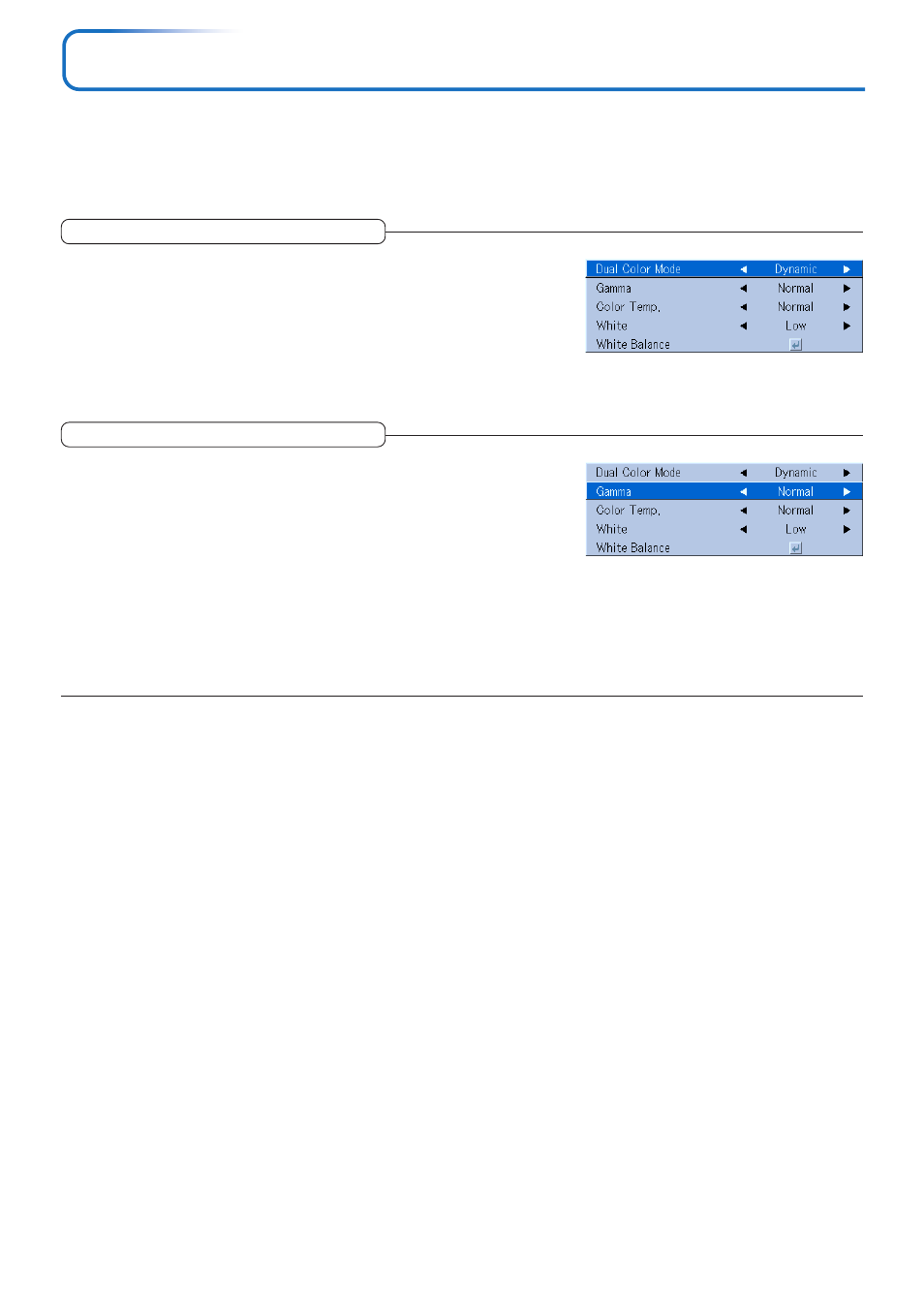 | Dual Color Mode | ◀ | Dynamic | ▶ |
|---|---|---|---|
| Gamma | ◀ | Normal | ▶ |
| Color Temp. | ◀ | Normal | ▶ |
| White | ◀ | Low | ▶ |
| White Balance | | ↵ | |

| Dual Color Mode | ◀ | Dynamic | ▶ |
|---|---|---|---|
| Gamma | ◀ | Normal | ▶ |
| Color Temp. | ◀ | Normal | ▶ |
| White | ◀ | Low | ▶ |
| White Balance | | ↵ | |